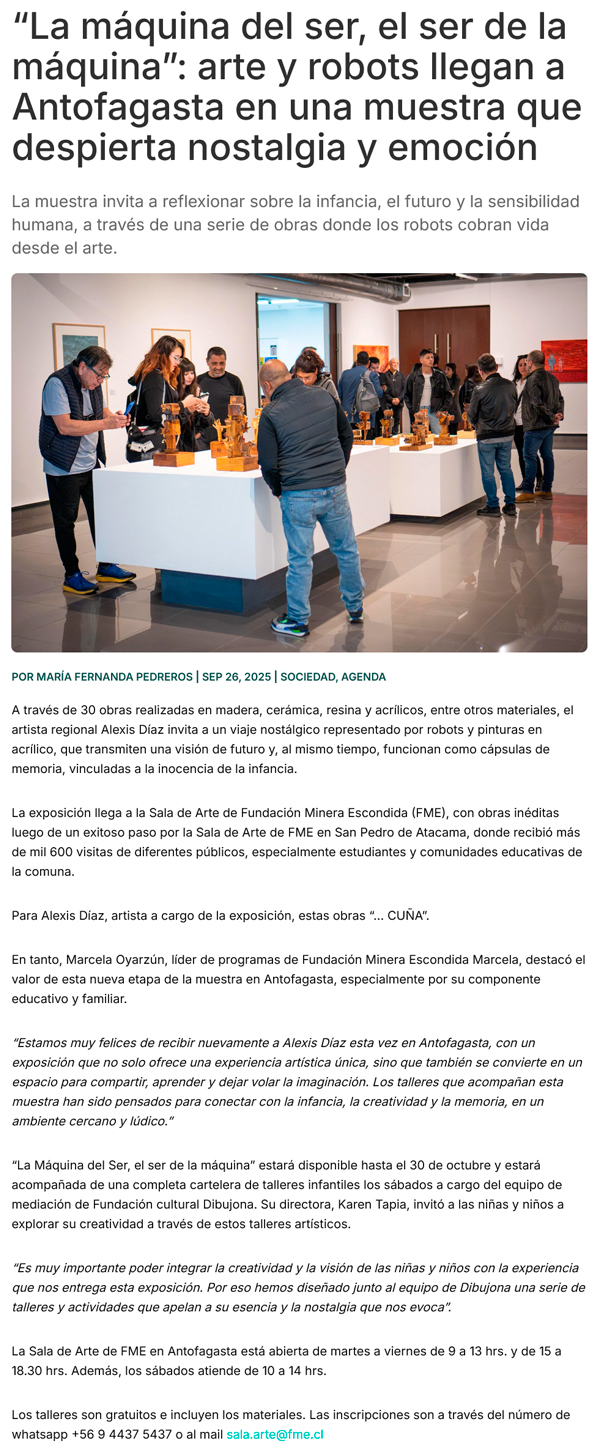 “La máquina del ser, el ser de la máquina”: arte y robots llegan a Antofagasta en una muestra que despierta nostalgia y emoción

La muestra invita a reflexionar sobre la infancia, el futuro y la sensibilidad humana, a través de una serie de obras donde los robots cobran vida desde el arte.

POR MARÍA FERNANDA PEDREROS | SEP 26, 2025 | SOCIEDAD, AGENDA

A través de 30 obras realizadas en madera, cerámica, resina y acrílicos, entre otros materiales, el artista regional Alexis Díaz invita a un viaje nostálgico representado por robots y pinturas en acrílico, que transmiten una visión de futuro y, al mismo tiempo, funcionan como cápsulas de memoria, vinculadas a la inocencia de la infancia.

La exposición llega a la Sala de Arte de Fundación Minera Escondida (FME), con obras inéditas luego de un exitoso paso por la Sala de Arte de FME en San Pedro de Atacama, donde recibió más de mil 600 visitas de diferentes públicos, especialmente estudiantes y comunidades educativas de la comuna.

Para Alexis Díaz, artista a cargo de la exposición, estas obras “… CUÑA”.

En tanto, Marcela Oyarzún, líder de programas de Fundación Minera Escondida Marcela, destacó el valor de esta nueva etapa de la muestra en Antofagasta, especialmente por su componente educativo y familiar.

“Estamos muy felices de recibir nuevamente a Alexis Díaz esta vez en Antofagasta, con un exposición que no solo ofrece una experiencia artística única, sino que también se convierte en un espacio para compartir, aprender y dejar volar la imaginación. Los talleres que acompañan esta muestra han sido pensados para conectar con la infancia, la creatividad y la memoria, en un ambiente cercano y lúdico.”

“La Máquina del Ser, el ser de la máquina” estará disponible hasta el 30 de octubre y estará acompañada de una completa cartelera de talleres infantiles los sábados a cargo del equipo de mediación de Fundación cultural Dibujona. Su directora, Karen Tapia, invitó a las niñas y niños a explorar su creatividad a través de estos talleres artísticos.

“Es muy importante poder integrar la creatividad y la visión de las niñas y niños con la experiencia que nos entrega esta exposición. Por eso hemos diseñado junto al equipo de Dibujona una serie de talleres y actividades que apelan a su esencia y la nostalgia que nos evoca”.

La Sala de Arte de FME en Antofagasta está abierta de martes a viernes de 9 a 13 hrs. y de 15 a 18.30 hrs. Además, los sábados atiende de 10 a 14 hrs.

Los talleres son gratuitos e incluyen los materiales. Las inscripciones son a través del número de whatsapp +56 9 4437 5437 o al mail sala.arte@fme.cl